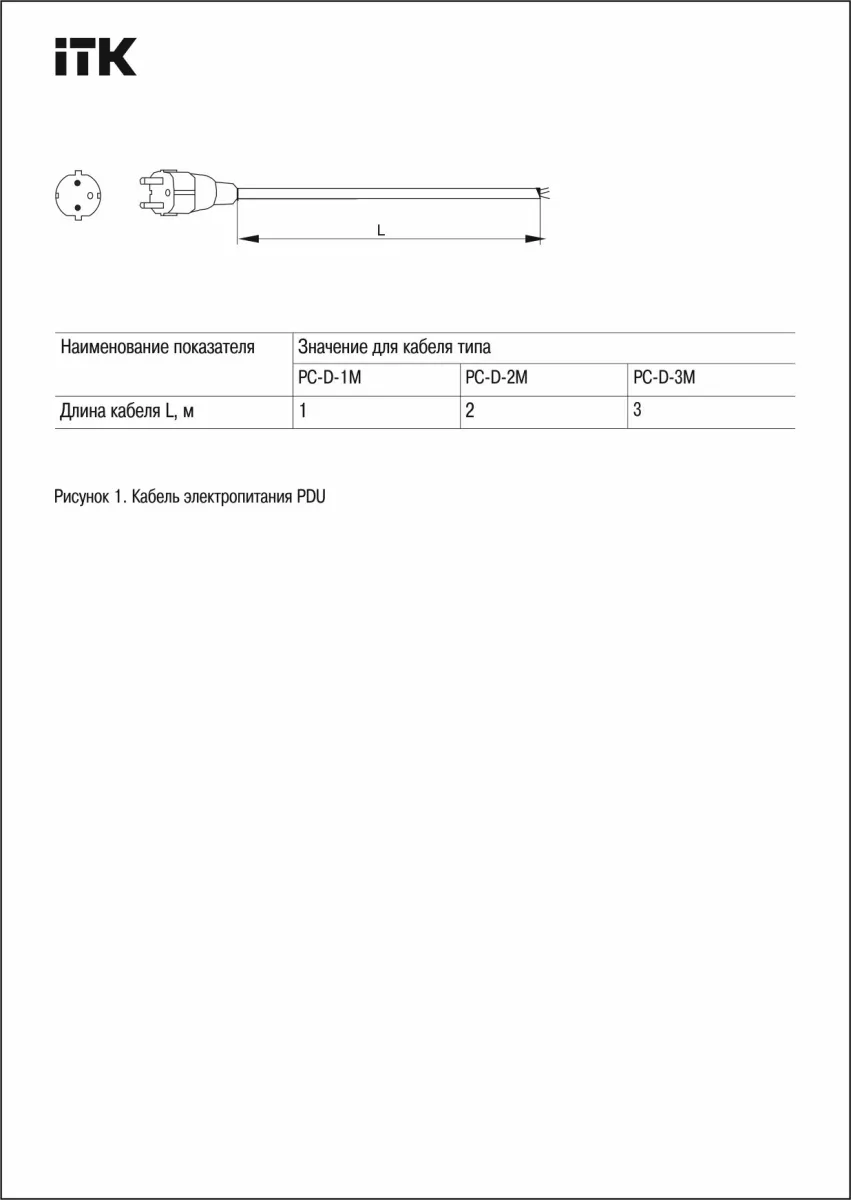 ITK

L

| Наименование показателя | Значение для кабеля типа | | |
|---|---|---|---|
| | PC-D-1M | PC-D-2M | PC-D-3M |
| Длина кабеля L, м | 1 | 2 | 3 |

Рисунок 1. Кабель электропитания PDU